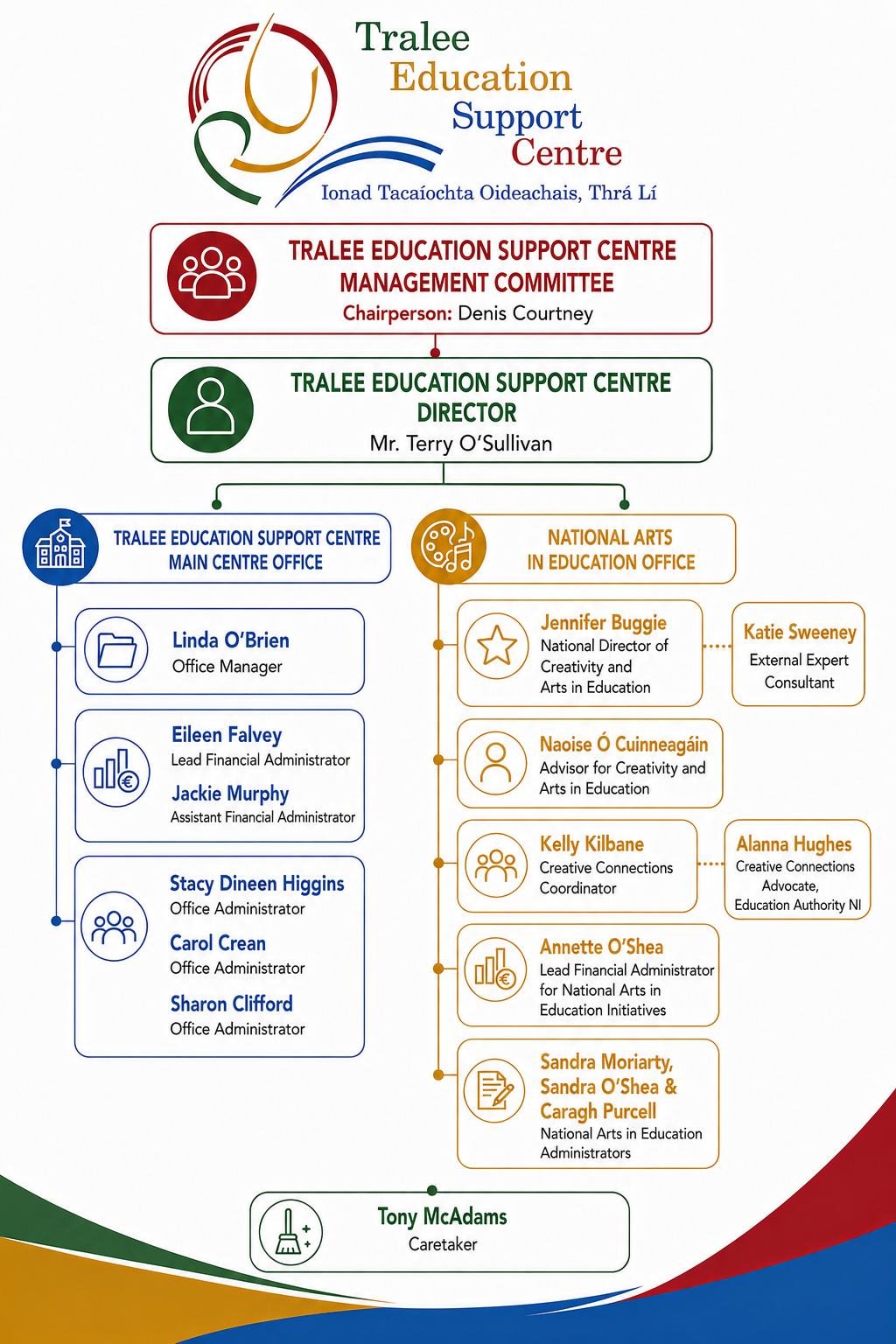 Tralee
Education
Support
Centre
Ionad Tacaíochta Oideachais, Thrá Lí

TRALEE EDUCATION SUPPORT CENTRE MANAGEMENT COMMITTEE
Chairperson: Denis Courtney

TRALEE EDUCATION SUPPORT CENTRE DIRECTOR
Mr. Terry O'Sullivan

TRALEE EDUCATION SUPPORT CENTRE MAIN CENTRE OFFICE

Linda O'Brien
Office Manager

Eileen Falvey
Lead Financial Administrator
Jackie Murphy
Assistant Financial Administrator

Stacy Dineen Higgins
Office Administrator
Carol Crean
Office Administrator
Sharon Clifford
Office Administrator

NATIONAL ARTS IN EDUCATION OFFICE

Jennifer Buggie
National Director of Creativity and Arts in Education

Katie Sweeney
External Expert Consultant

Naoise Ó Cuinneagáin
Advisor for Creativity and Arts in Education

Kelly Kilbane
Creative Connections Coordinator

Alanna Hughes
Creative Connections Advocate, Education Authority NI

Annette O'Shea
Lead Financial Administrator for National Arts in Education Initiatives

Sandra Moriarty, Sandra O'Shea & Caragh Purcell
National Arts in Education Administrators

Tony McAdams
Caretaker